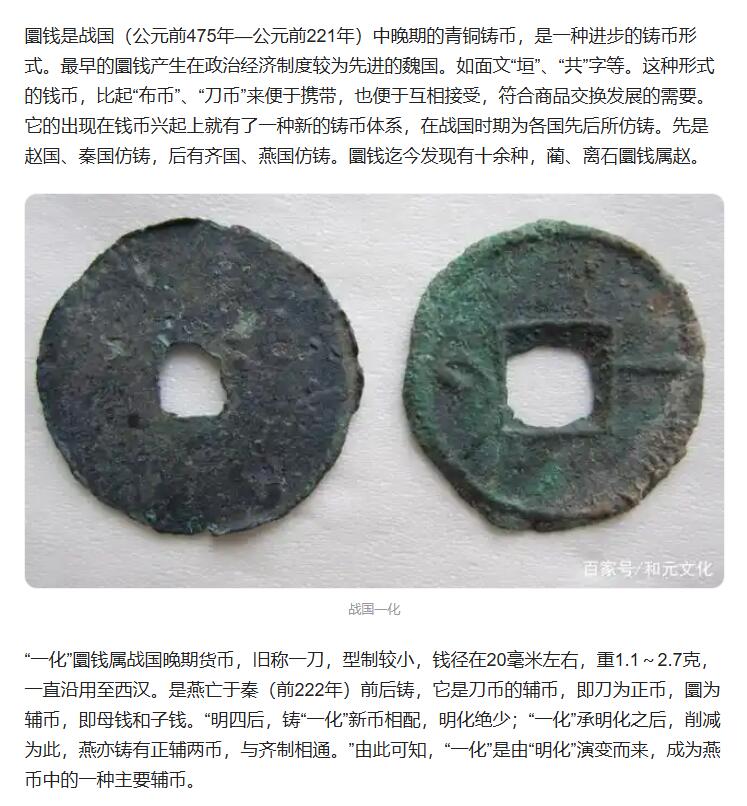 圜钱是战国（公元前475年—公元前221年）中晚期的青铜铸币，是一种进步的铸币形式。最早的圜钱产生在政治经济制度较为先进的魏国。如面文“垣”、“共”字等。这种形式的钱币，比起“布币”、“刀币”来便于携带，也便于互相接受，符合商品交换发展的需要。它的出现在钱币兴起上就有了一种新的铸币体系，在战国时期为各国先后所仿铸。先是赵国、秦国仿铸，后有齐国、燕国仿铸。圜钱迄今发现有十余种，蔺、离石圜钱属赵。

百家号/和元文化

战国一化

“一化”圜钱属战国晚期货币，旧称一刀，型制较小，钱径在20毫米左右，重1.1～2.7克，一直沿用至西汉。是燕亡于秦（前222年）前后铸，它是刀币的辅币，即刀为正币，圜为辅币，即母钱和子钱。“明四后，铸“一化”新币相配，明化绝少；“一化”承明化之后，削减为此，燕亦铸有正辅两币，与齐制相通。”由此可知，“一化”是由“明化”演变而来，成为燕币中的一种主要辅币。